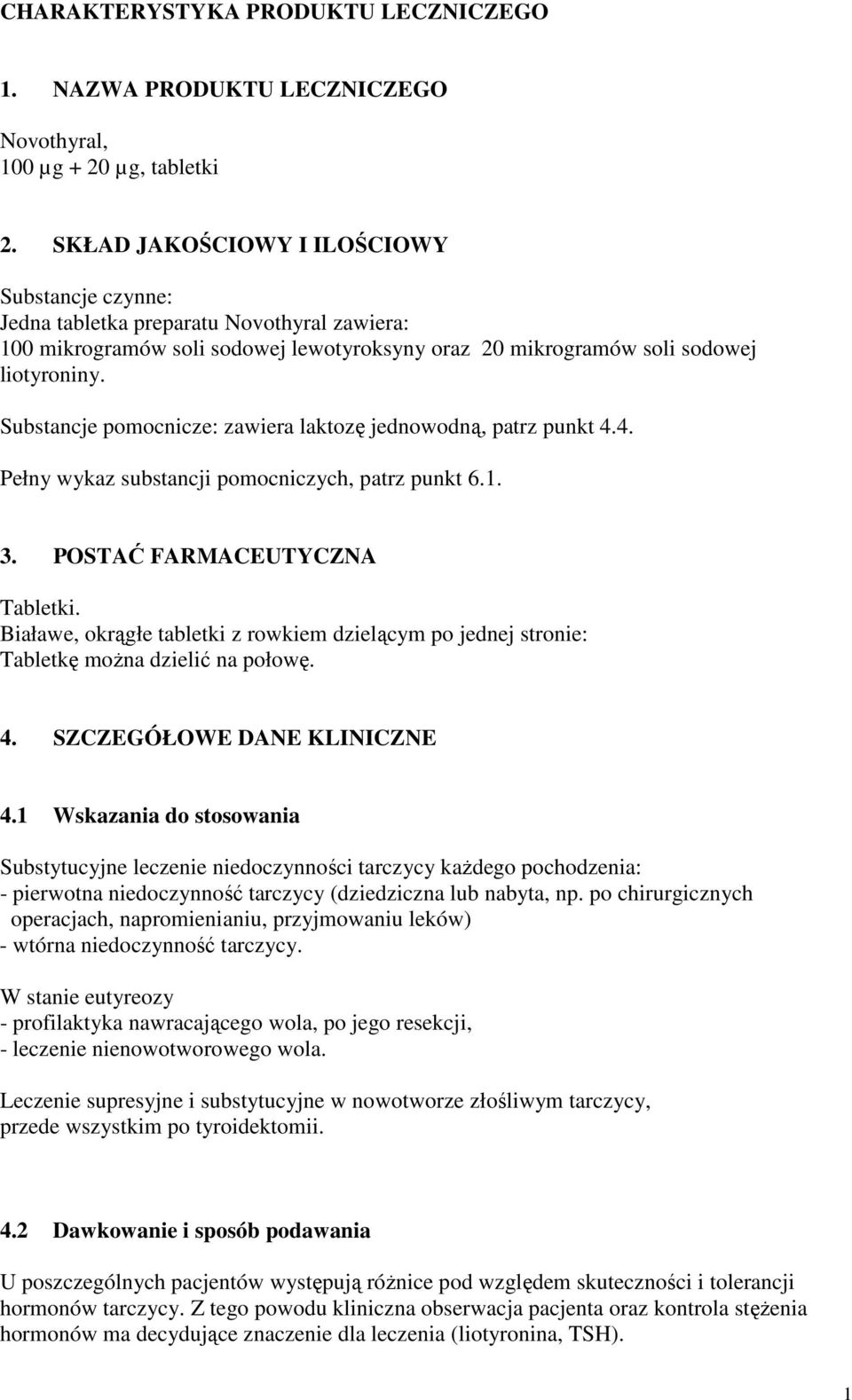 CHARAKTERYSTYKA PRODUKTU LECZNICZEGO

1. NAZWA PRODUKTU LECZNICZEGO

Novothyral,
100 µg + 20 µg, tabletki

2. SKŁAD JAKOŚCIOWY I ILOŚCIOWY

Substancje czynne:
Jedna tabletka preparatu Novothyral zawiera:
100 mikrogramów soli sodowej lewotyroksyny oraz 20 mikrogramów soli sodowej liotyroniny.

Substancje pomocnicze: zawiera laktozę jednowodną, patrz punkt 4.4.

Pełny wykaz substancji pomocniczych, patrz punkt 6.1.

3. POSTAĆ FARMACEUTYCZNA

Tabletki.
Białawe, okrągłe tabletki z rowkiem dzielącym po jednej stronie:
Tabletkę można dzielić na połowę.

4. SZCZEGÓŁOWE DANE KLINICZNE

4.1 Wskazania do stosowania

Substytucyjne leczenie niedoczynności tarczycy każdego pochodzenia:
- pierwotna niedoczynność tarczycy (dziedziczna lub nabyta, np. po chirurgicznych operacjach, napromienianiu, przyjmowaniu leków)
- wtórna niedoczynność tarczycy.

W stanie eutyreozy
- profilaktyka nawracającego wola, po jego resekcji,
- leczenie nienowotworowego wola.

Leczenie supresyjne i substytucyjne w nowotworze złośliwym tarczycy,
przede wszystkim po tyroidektomii.

4.2 Dawkowanie i sposób podawania

U poszczególnych pacjentów występują różnice pod względem skuteczności i tolerancji hormonów tarczycy. Z tego powodu kliniczna obserwacja pacjenta oraz kontrola stężenia hormonów ma decydujące znaczenie dla leczenia (liotyronina, TSH).

1